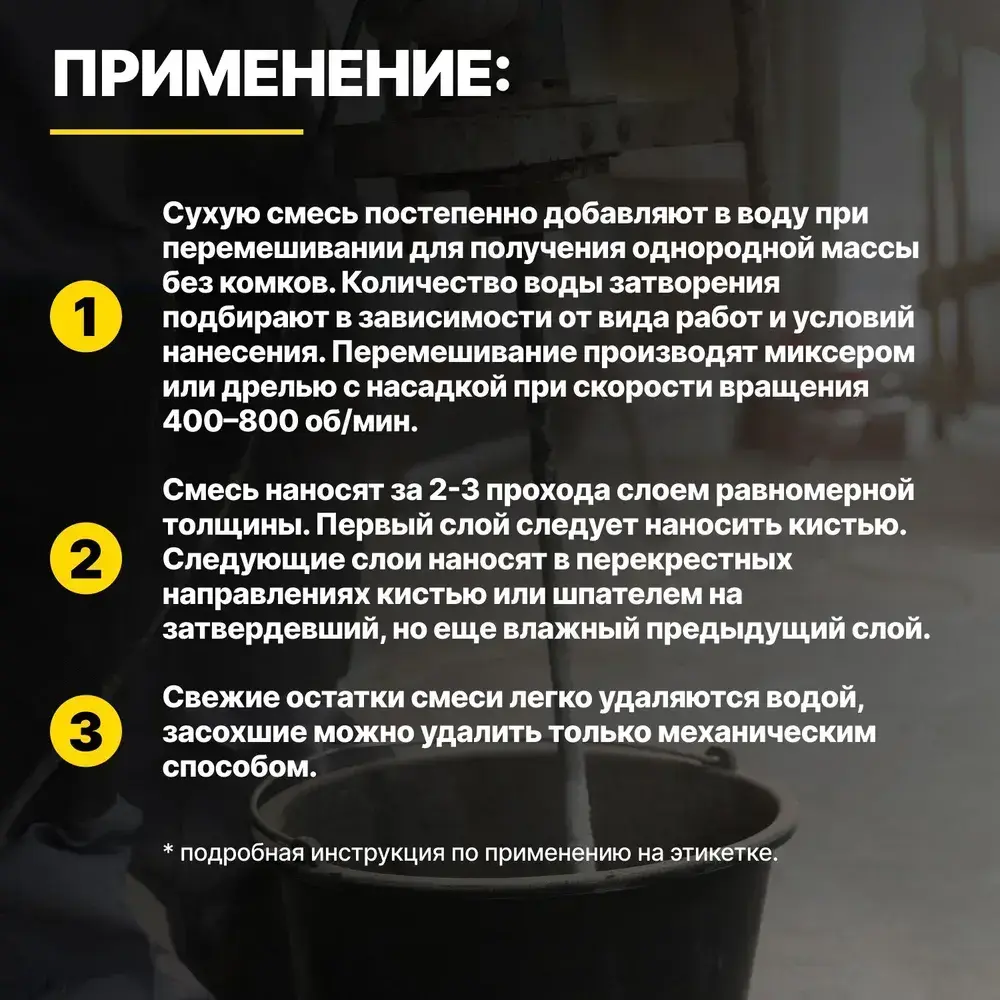 ПРИМЕНЕНИЕ:

1

Сухую смесь постепенно добавляют в воду при перемешивании для получения однородной массы без комков. Количество воды затворения подбирают в зависимости от вида работ и условий нанесения. Перемешивание производят миксером или дрелью с насадкой при скорости вращения 400–800 об/мин.

2

Смесь наносят за 2-3 прохода слоем равномерной толщины. Первый слой следует наносить кистью. Следующие слои наносят в перекрестных направлениях кистью или шпателем на затвердевший, но еще влажный предыдущий слой.

3

Свежие остатки смеси легко удаляются водой, засохшие можно удалить только механическим способом.

* подробная инструкция по применению на этикетке.